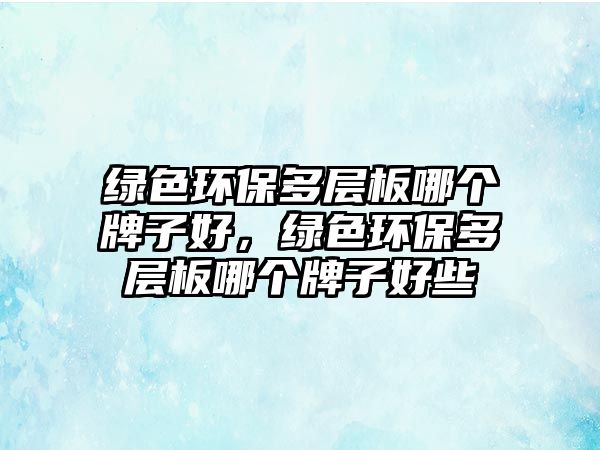 绿色环保多层板哪个牌子好，绿色环保多层板哪个牌子好些